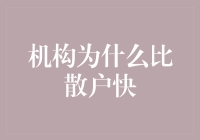 机构为什么比散户快